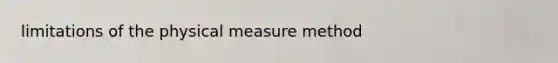 limitations of the physical measure method